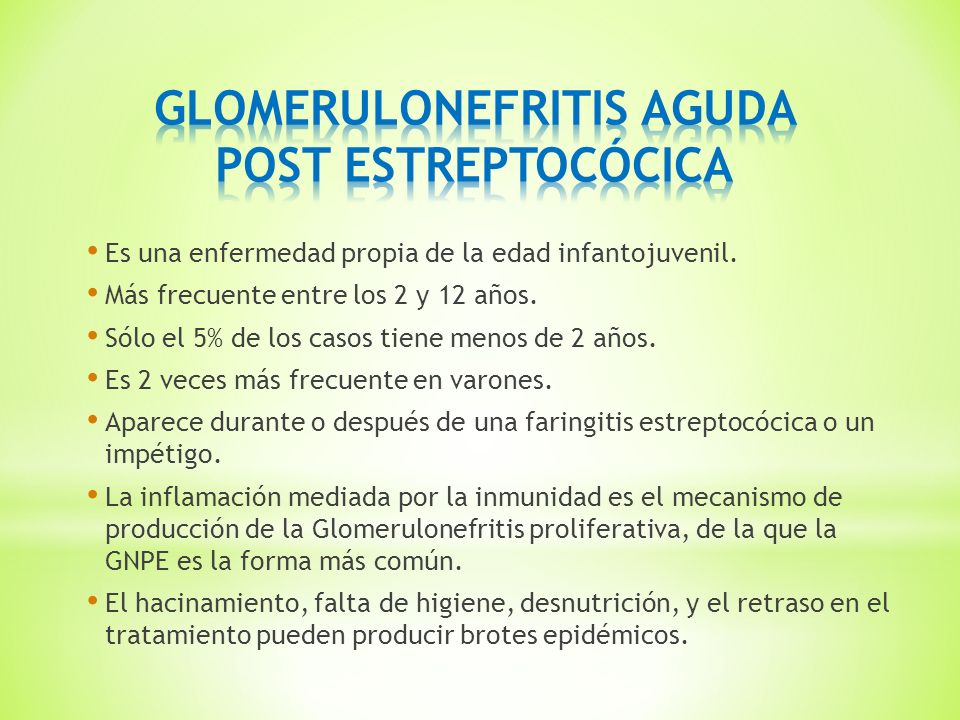 GLOMERULONEFRITIS AGUDA POST ESTREPTOCÓCICA

• Es una enfermedad propia de la edad infantojuvenil.
• Más frecuente entre los 2 y 12 años.
• Sólo el 5% de los casos tiene menos de 2 años.
• Es 2 veces más frecuente en varones.
• Aparece durante o después de una faringitis estreptocócica o un impétigo.
• La inflamación mediada por la inmunidad es el mecanismo de producción de la Glomerulonefritis proliferativa, de la que la GNPE es la forma más común.
• El hacinamiento, falta de higiene, desnutrición, y el retraso en el tratamiento pueden producir brotes epidémicos.